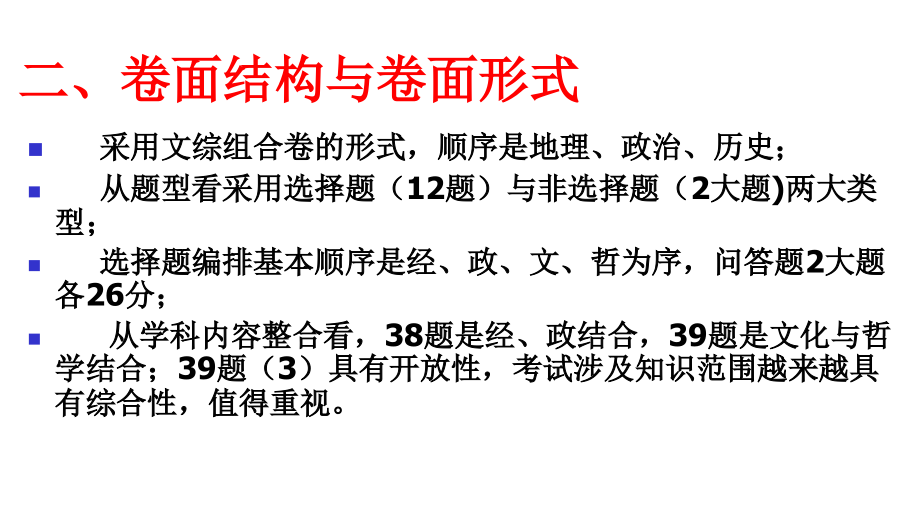 二、卷面结构与卷面形式

采用文综组合卷的形式，顺序是地理、政治、历史；

从题型看采用选择题（12题）与非选择题（2大题)两大类型；

选择题编排基本顺序是经、政、文、哲为序，问答题2大题各26分；

从学科内容整合看，38题是经、政结合，39题是文化与哲学结合；39题（3）具有开放性，考试涉及知识范围越来越具有综合性，值得重视。